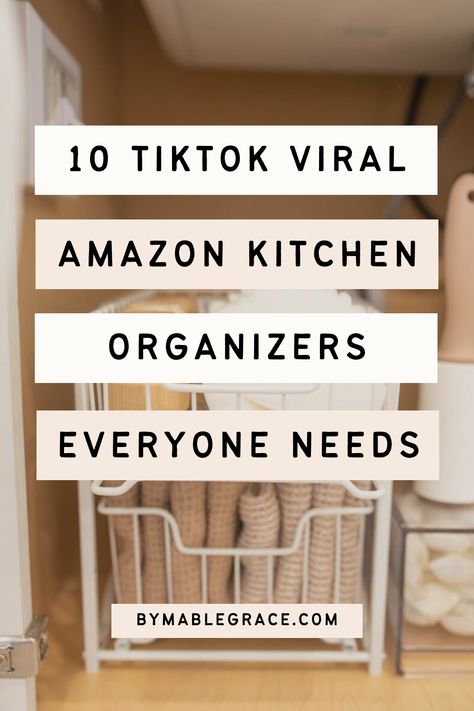 10 TIKTOK VIRAL

AMAZON KITCHEN

ORGANIZERS

EVERYONE NEEDS

BYMABLEGRACE.COM